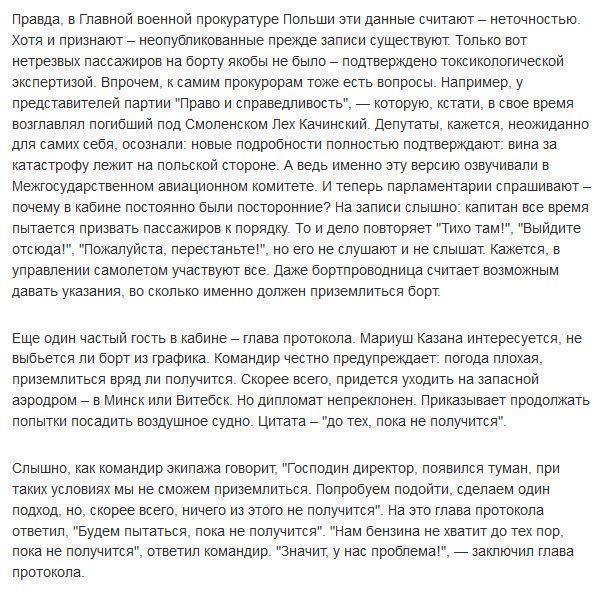 Правда, в Главной военной прокуратуре Польши эти данные считают – неточностью. Хотя и признают – неопубликованные прежде записи существуют. Только вот нетрезвых пассажиров на борту якобы не было – подтверждено токсикологической экспертизой. Впрочем, к самим прокурорам тоже есть вопросы. Например, у представителей партии "Право и справедливость", — которую, кстати, в свое время возглавлял погибший под Смоленском Лех Качинский. Депутаты, кажется, неожиданно для самих себя, осознали: новые подробности полностью подтверждают: вина за катастрофу лежит на польской стороне. А ведь именно эту версию озвучивали в Межгосударственном авиационном комитете. И теперь парламентарии спрашивают – почему в кабине постоянно были посторонние? На записи слышно: капитан все время пытается призвать пассажиров к порядку. То и дело повторяет "Тихо там!", "Выйдите отсюда!", "Пожалуйста, перестаньте!", но его не слушают и не слышат. Кажется, в управлении самолетом участвуют все. Даже бортпроводница считает возможным давать указания, во сколько именно должен приземлиться борт.

Еще один частый гость в кабине – глава протокола. Мариуш Казана интересуется, не выбьется ли борт из графика. Командир честно предупреждает: погода плохая, приземлиться вряд ли получится. Скорее всего, придется уходить на запасной аэродром – в Минск или Витебск. Но дипломат непреклонен. Приказывает продолжать попытки посадить воздушное судно. Цитата – "до тех, пока не получится".

Слышно, как командир экипажа говорит, "Господин директор, появился туман, при таких условиях мы не сможем приземлиться. Попробуем подойти, сделаем один подход, но, скорее всего, ничего из этого не получится". На это глава протокола ответил, "Будем пытаться, пока не получится". "Нам бензина не хватит до тех пор, пока не получится", ответил командир. "Значит, у нас проблема!", — заключил глава протокола.